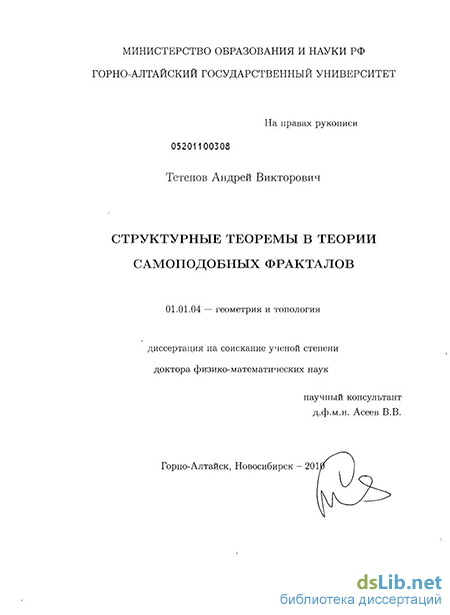 МИНИСТЕРСТВО ОБРАЗОВАНИЯ И НАУКИ РФ
ГОРНО-АЛТАЙСКИЙ ГОСУДАРСТВЕННЫЙ УНИВЕРСИТЕТ

На правах рукописи

05201100308

Тетенов Андрей Викторович

СТРУКТУРНЫЕ ТЕОРЕМЫ В ТЕОРИИ САМОПОДОБНЫХ ФРАКТАЛОВ

01.01.04 — геометрия и топология

диссертация на соискание ученой степени
доктора физико-математических наук

научный консультант
д.ф.м.н. Асеев В.В.

Горно-Алтайск, Новосибирск – 2010

dsLib.net
библиотека диссертаций